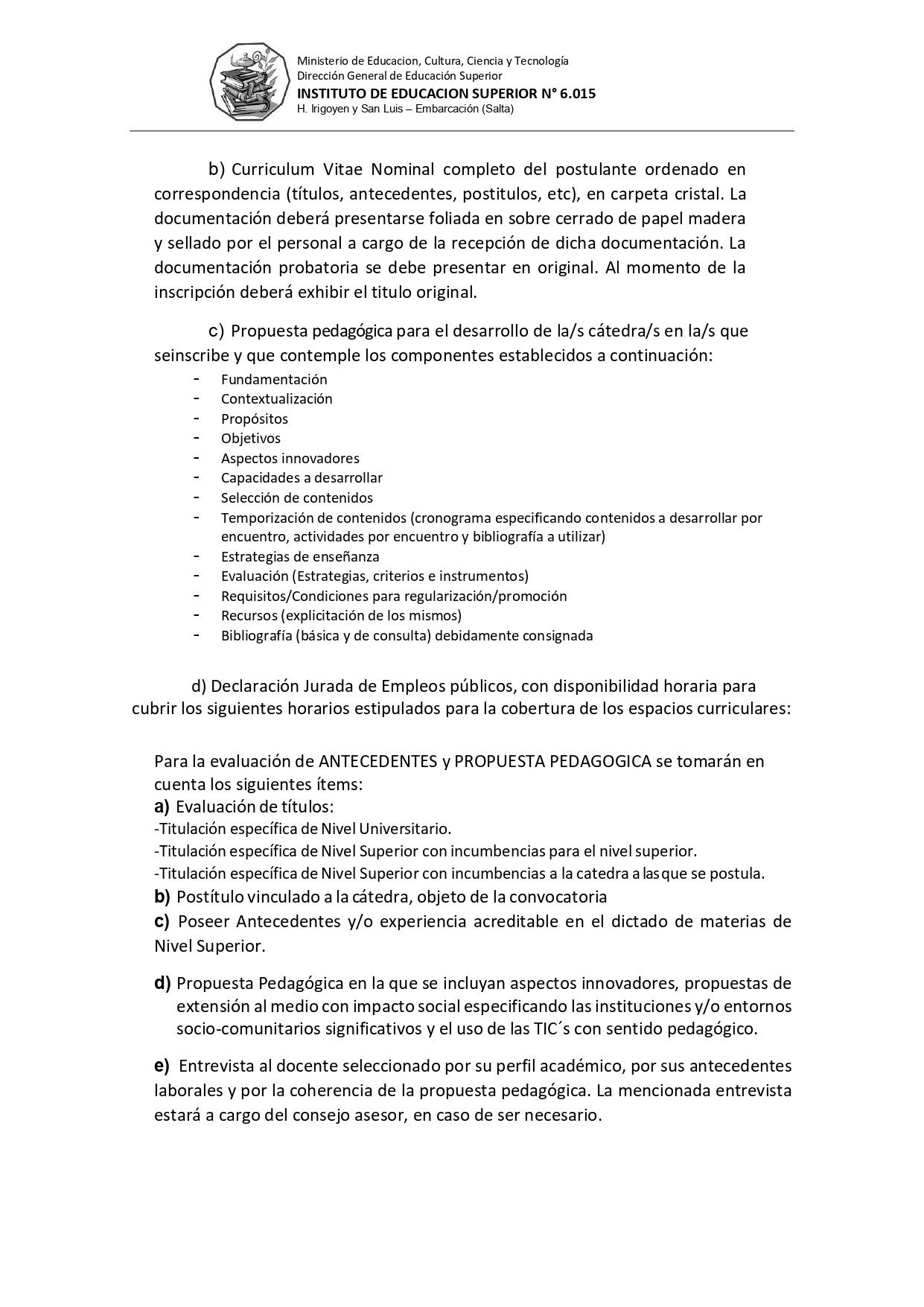 Ministerio de Educacion, Cultura, Ciencia y Tecnología
Dirección General de Educación Superior
INSTITUTO DE EDUCACION SUPERIOR N° 6.015
H. Irigoyen y San Luis – Embarcación (Salta)

b) Curriculum Vitae Nominal completo del postulante ordenado en correspondencia (títulos, antecedentes, postitulos, etc), en carpeta cristal. La documentación deberá presentarse foliada en sobre cerrado de papel madera y sellado por el personal a cargo de la recepción de dicha documentación. La documentación probatoria se debe presentar en original. Al momento de la inscripción deberá exhibir el titulo original.

c) Propuesta pedagógica para el desarrollo de la/s cátedra/s en la/s que seinscribe y que contemple los componentes establecidos a continuación:
- Fundamentación
- Contextualización
- Propósitos
- Objetivos
- Aspectos innovadores
- Capacidades a desarrollar
- Selección de contenidos
- Temporización de contenidos (cronograma especificando contenidos a desarrollar por encuentro, actividades por encuentro y bibliografía a utilizar)
- Estrategias de enseñanza
- Evaluación (Estrategias, criterios e instrumentos)
- Requisitos/Condiciones para regularización/promoción
- Recursos (explicitación de los mismos)
- Bibliografía (básica y de consulta) debidamente consignada

d) Declaración Jurada de Empleos públicos, con disponibilidad horaria para cubrir los siguientes horarios estipulados para la cobertura de los espacios curriculares:

Para la evaluación de ANTECEDENTES y PROPUESTA PEDAGOGICA se tomarán en cuenta los siguientes ítems:
a) Evaluación de títulos:
-Titulación específica de Nivel Universitario.
-Titulación específica de Nivel Superior con incumbencias para el nivel superior.
-Titulación específica de Nivel Superior con incumbencias a la catedra a lasque se postula.
b) Postítulo vinculado a la cátedra, objeto de la convocatoria
c) Poseer Antecedentes y/o experiencia acreditable en el dictado de materias de Nivel Superior.

d) Propuesta Pedagógica en la que se incluyan aspectos innovadores, propuestas de extensión al medio con impacto social especificando las instituciones y/o entornos socio-comunitarios significativos y el uso de las TIC´s con sentido pedagógico.

e) Entrevista al docente seleccionado por su perfil académico, por sus antecedentes laborales y por la coherencia de la propuesta pedagógica. La mencionada entrevista estará a cargo del consejo asesor, en caso de ser necesario.